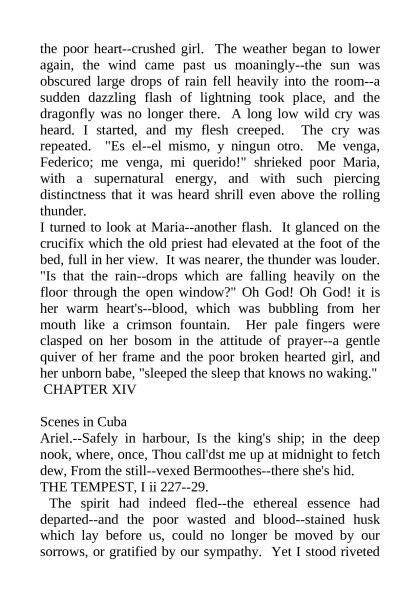 the poor heart--crushed girl. The weather began to lower again, the wind came past us moaningly--the sun was obscured large drops of rain fell heavily into the room--a sudden dazzling flash of lightning took place, and the dragonfly was no longer there. A long low wild cry was heard. I started, and my flesh creeped. The cry was repeated. "Es el--el mismo, y ningun otro. Me venga, Federico; me venga, mi querido!" shrieked poor Maria, with a supernatural energy, and with such piercing distinctness that it was heard shrill even above the rolling thunder.
I turned to look at Maria--another flash. It glanced on the crucifix which the old priest had elevated at the foot of the bed, full in her view. It was nearer, the thunder was louder. "Is that the rain--drops which are falling heavily on the floor through the open window?" Oh God! Oh God! it is her warm heart's--blood, which was bubbling from her mouth like a crimson fountain. Her pale fingers were clasped on her bosom in the attitude of prayer--a gentle quiver of her frame and the poor broken hearted girl, and her unborn babe, "sleeped the sleep that knows no waking."
CHAPTER XIV

Scenes in Cuba
Ariel.--Safely in harbour, Is the king's ship; in the deep nook, where, once, Thou call'dst me up at midnight to fetch dew, From the still--vexed Bermoothes--there she's hid.
THE TEMPEST, I ii 227--29.
The spirit had indeed fled--the ethereal essence had departed--and the poor wasted and blood--stained husk which lay before us, could no longer be moved by our sorrows, or gratified by our sympathy. Yet I stood riveted